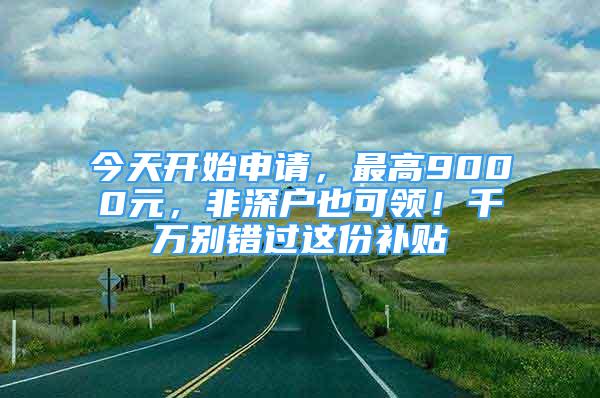 今天开始申请，最高9000元，非深户也可领！千万别错过这份补贴